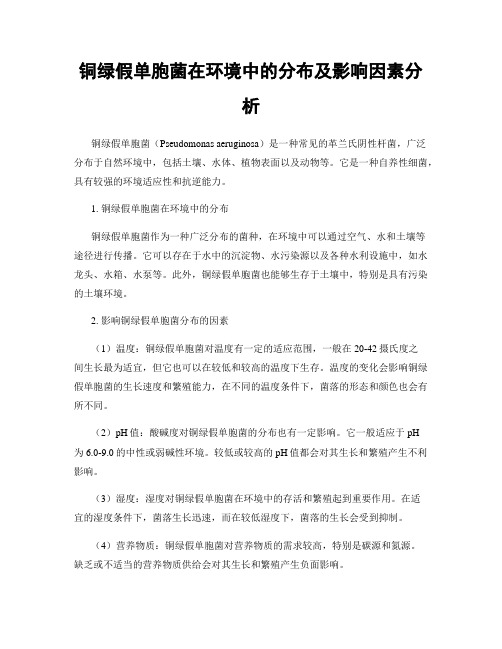 铜绿假单胞菌在环境中的分布及影响因素分析

铜绿假单胞菌（Pseudomonas aeruginosa）是一种常见的革兰氏阴性杆菌，广泛分布于自然环境中，包括土壤、水体、植物表面以及动物等。它是一种自养性细菌，具有较强的环境适应性和抗逆能力。

1. 铜绿假单胞菌在环境中的分布

铜绿假单胞菌作为一种广泛分布的菌种，在环境中可以通过空气、水和土壤等途径进行传播。它可以存在于水中的沉淀物、水污染源以及各种水利设施中，如水龙头、水箱、水泵等。此外，铜绿假单胞菌也能够生存于土壤中，特别是具有污染的土壤环境。

2. 影响铜绿假单胞菌分布的因素

（1）温度：铜绿假单胞菌对温度有一定的适应范围，一般在 20-42 摄氏度之间生长最为适宜，但它也可以在较低和较高的温度下生存。温度的变化会影响铜绿假单胞菌的生长速度和繁殖能力，在不同的温度条件下，菌落的形态和颜色也会有所不同。

（2）pH 值：酸碱度对铜绿假单胞菌的分布也有一定影响。它一般适应于 pH 为 6.0-9.0 的中性或弱碱性环境。较低或较高的 pH 值都会对其生长和繁殖产生不利影响。

（3）湿度：湿度对铜绿假单胞菌在环境中的存活和繁殖起到重要作用。在适宜的湿度条件下，菌落生长迅速，而在较低湿度下，菌落的生长会受到抑制。

（4）营养物质：铜绿假单胞菌对营养物质的需求较高，特别是碳源和氮源。缺乏或不适当的营养物质供给会对其生长和繁殖产生负面影响。